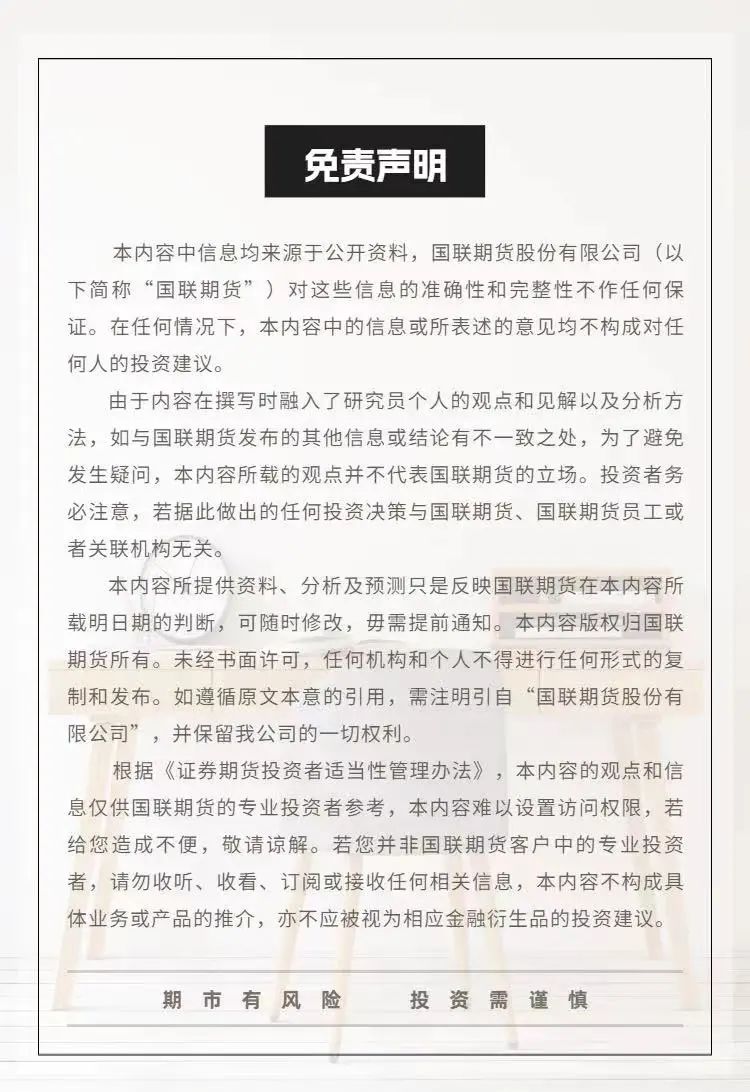 免责声明

本内容中信息均来源于公开资料，国联期货股份有限公司（以下简称“国联期货”）对这些信息的准确性和完整性不作任何保证。在任何情况下，本内容中的信息或所表述的意见均不构成对任何人的投资建议。

由于内容在撰写时融入了研究员个人的观点和见解以及分析方法，如与国联期货发布的其他信息或结论有不一致之处，为了避免发生疑问，本内容所载的观点并不代表国联期货的立场。投资者务必注意，若据此做出的任何投资决策与国联期货、国联期货员工或者关联机构无关。

本内容所提供资料、分析及预测只是反映国联期货在本内容所载明日期的判断，可随时修改，毋需提前通知。本内容版权归国联期货所有。未经书面许可，任何机构和个人不得进行任何形式的复制和发布。如遵循原文本意的引用，需注明引自“国联期货股份有限公司”，并保留我公司的一切权利。

根据《证券期货投资者适当性管理办法》，本内容的观点和信息仅供国联期货的专业投资者参考，本内容难以设置访问权限，若给您造成不便，敬请谅解。若您并非国联期货客户中的专业投资者，请勿收听、收看、订阅或接收任何相关信息，本内容不构成具体业务或产品的推介，亦不应被视为相应金融衍生品的投资建议。

期市有风险　投资需谨慎